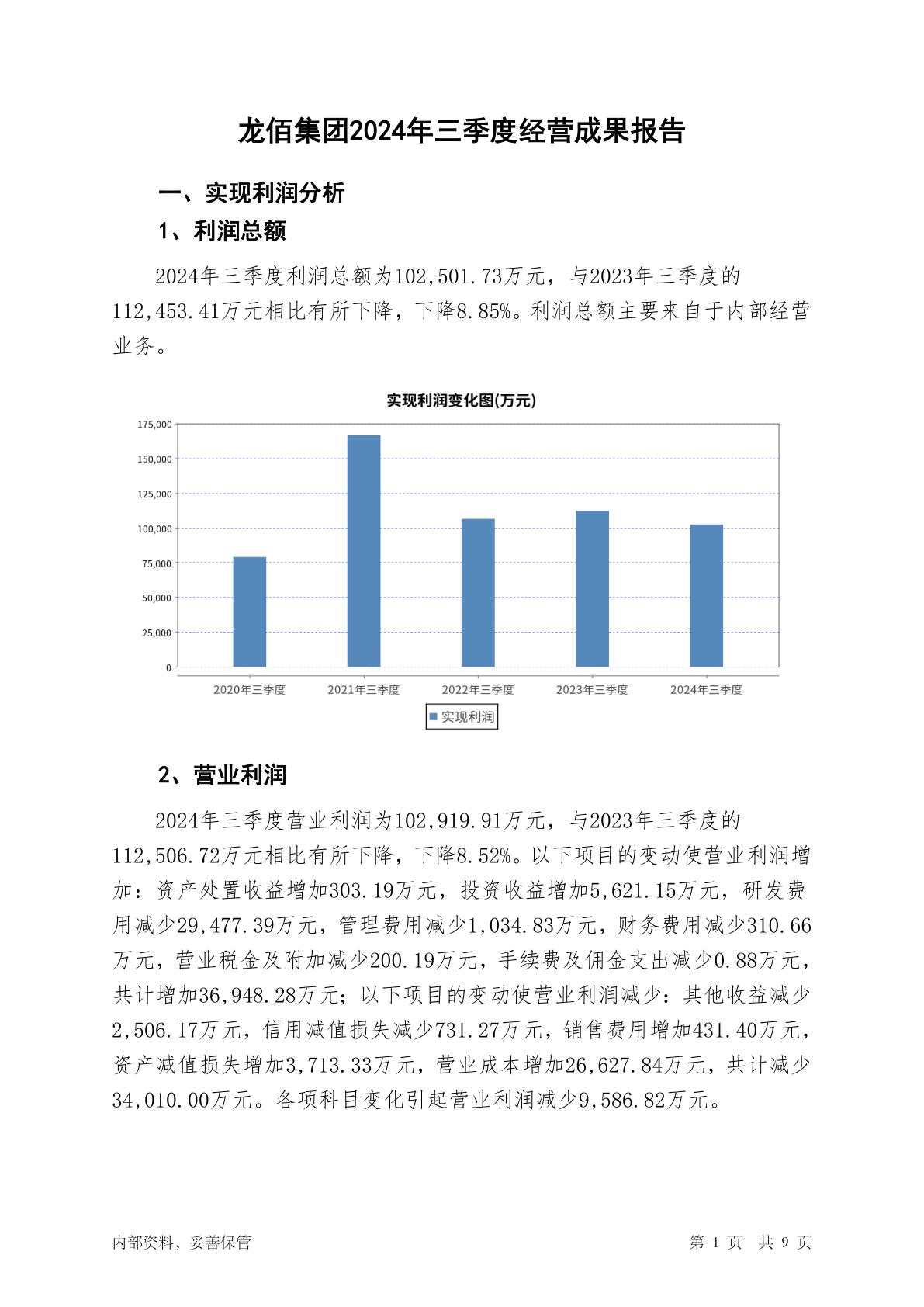 龙佰集团2024年三季度经营成果报告

一、实现利润分析

1、利润总额

2024年三季度利润总额为102,501.73万元，与2023年三季度的112,453.41万元相比有所下降，下降8.85%。利润总额主要来自于内部经营业务。

实现利润变化图(万元)

175,000
150,000
125,000
100,000
75,000
50,000
25,000
0

2020年三季度
2021年三季度
2022年三季度
2023年三季度
2024年三季度

实现利润

2、营业利润

2024年三季度营业利润为102,919.91万元，与2023年三季度的112,506.72万元相比有所下降，下降8.52%。以下项目的变动使营业利润增加：资产处置收益增加303.19万元，投资收益增加5,621.15万元，研发费用减少29,477.39万元，管理费用减少1,034.83万元，财务费用减少310.66万元，营业税金及附加减少200.19万元，手续费及佣金支出减少0.88万元，共计增加36,948.28万元；以下项目的变动使营业利润减少：其他收益减少2,506.17万元，信用减值损失减少731.27万元，销售费用增加431.40万元，资产减值损失增加3,713.33万元，营业成本增加26,627.84万元，共计减少34,010.00万元。各项科目变化引起营业利润减少9,586.82万元。

内部资料，妥善保管

第 1 页 共 9 页